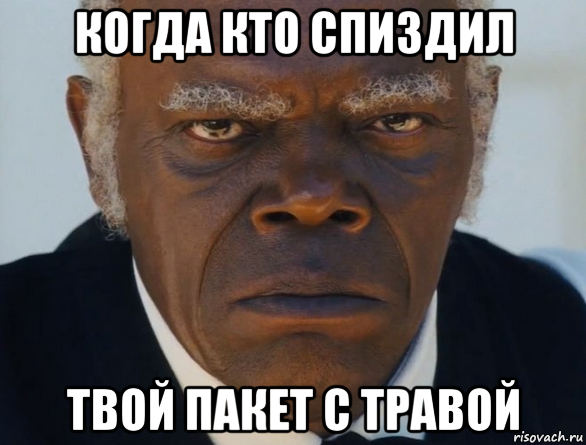 КОГДА КТО СПИЗДИЛ

ТВОЙ ПАКЕТ С ТРАВОЙ

risovach.ru